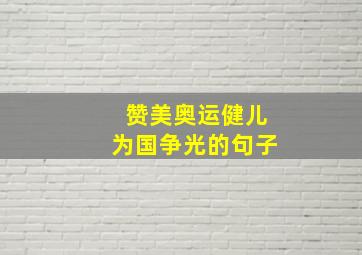 赞美奥运健儿
为国争光的句子